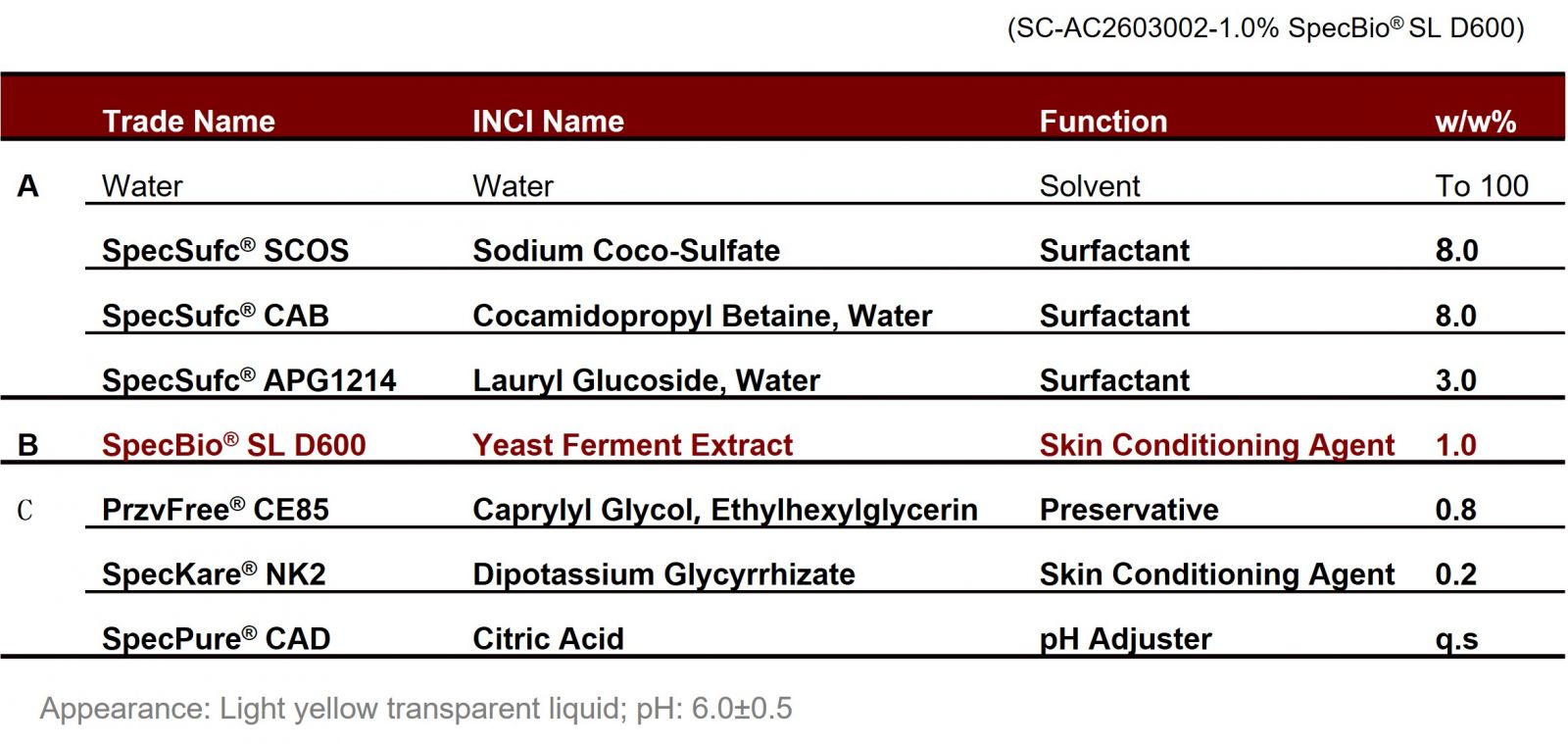 (SC-AC2603002-1.0% SpecBio® SL D600)

|  | Trade Name | INCI Name | Function | w/w% |
|---|---|---|---|---|
| A | Water | Water | Solvent | To 100 |
|  | SpecSufc® SCOS | Sodium Coco-Sulfate | Surfactant | 8.0 |
|  | SpecSufc® CAB | Cocamidopropyl Betaine, Water | Surfactant | 8.0 |
|  | SpecSufc® APG1214 | Lauryl Glucoside, Water | Surfactant | 3.0 |
| B | SpecBio® SL D600 | Yeast Ferment Extract | Skin Conditioning Agent | 1.0 |
| C | PrzvFree® CE85 | Caprylyl Glycol, Ethylhexylglycerin | Preservative | 0.8 |
|  | SpecKare® NK2 | Dipotassium Glycyrrhizate | Skin Conditioning Agent | 0.2 |
|  | SpecPure® CAD | Citric Acid | pH Adjuster | q.s |

Appearance: Light yellow transparent liquid; pH: 6.0±0.5